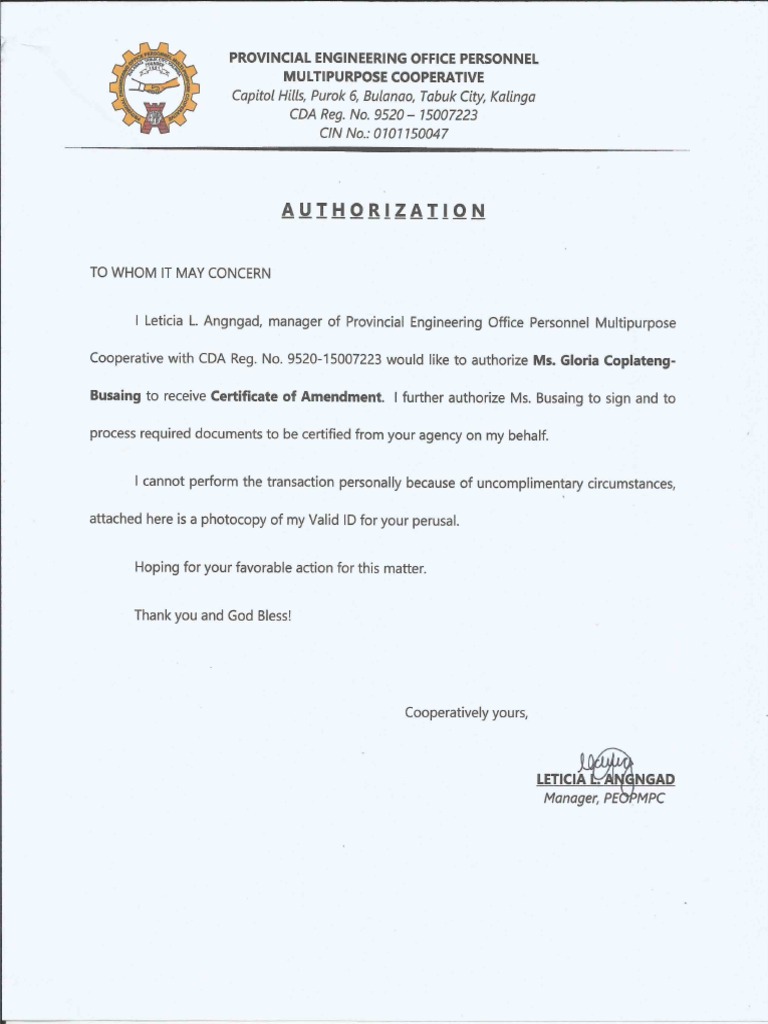 PROVINCIAL ENGINEERING OFFICE PERSONNEL MULTIPURPOSE COOPERATIVE
Capitol Hills, Purok 6, Bulanao, Tabuk City, Kalinga
CDA Reg. No. 9520 – 15007223
CIN No.: 0101150047

AUTHORIZATION

TO WHOM IT MAY CONCERN

I Leticia L. Angngad, manager of Provincial Engineering Office Personnel Multipurpose Cooperative with CDA Reg. No. 9520-15007223 would like to authorize Ms. Gloria Coplateng-Busaing to receive Certificate of Amendment. I further authorize Ms. Busaing to sign and to process required documents to be certified from your agency on my behalf.

I cannot perform the transaction personally because of uncomplimentary circumstances, attached here is a photocopy of my Valid ID for your perusal.

Hoping for your favorable action for this matter.

Thank you and God Bless!

Cooperatively yours,

LETICIA L. ANGNGAD
Manager, PEOPMPC